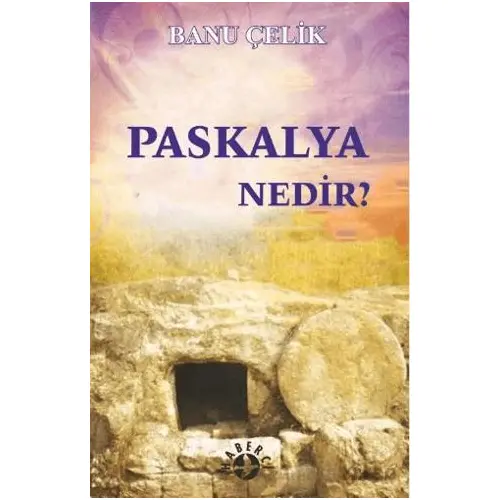 BANU ÇELİK

PASKALYA
NEDİR?

HABERCİ